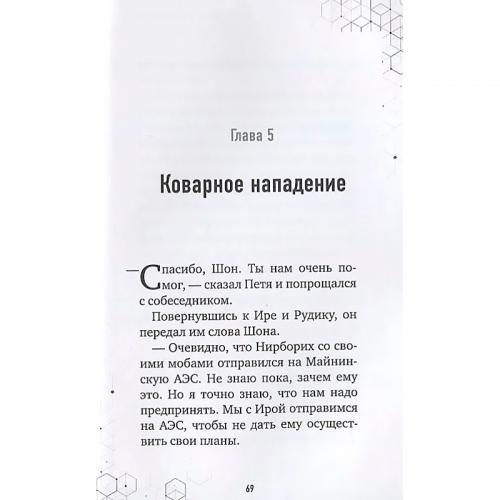 Глава 5

Коварное нападение

— Спасибо, Шон. Ты нам очень помог, — сказал Петя и попрощался с собеседником.

Повернувшись к Ире и Рудику, он передал им слова Шона.

— Очевидно, что Нирборих со своими мобами отправился на Майнинскую АЭС. Не знаю пока, зачем ему это. Но я точно знаю, что нам надо предпринять. Мы с Ирой отправимся на АЭС, чтобы не дать ему осуществить свои планы.

69